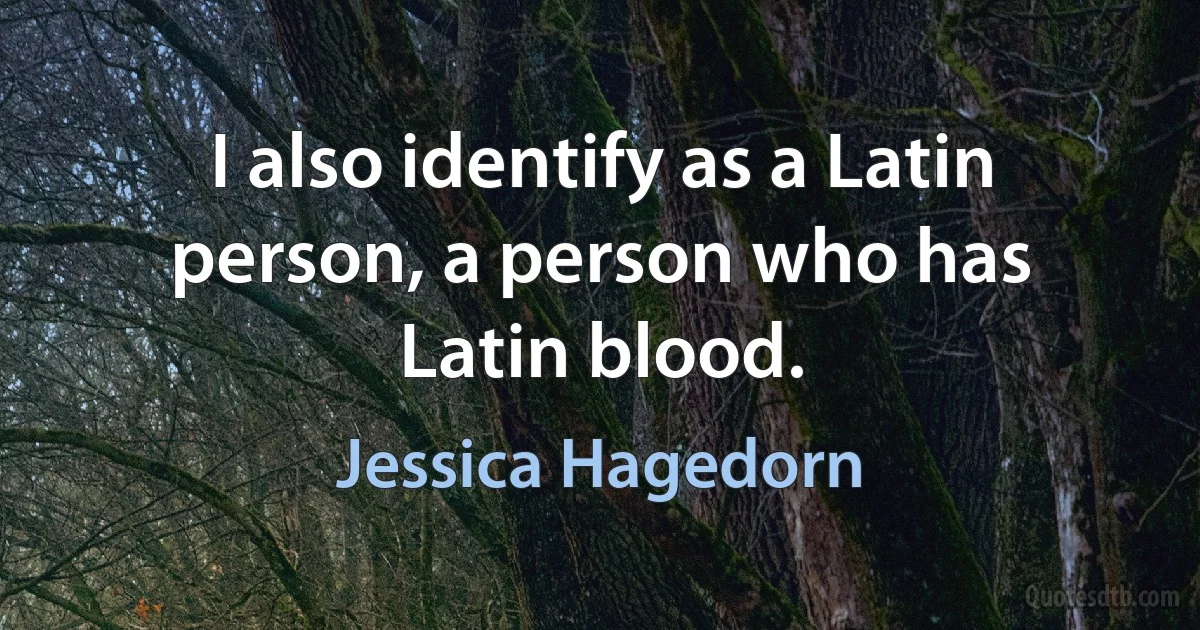 I also identify as a Latin person, a person who has Latin blood.

Jessica Hagedorn

Quotesdtb.com